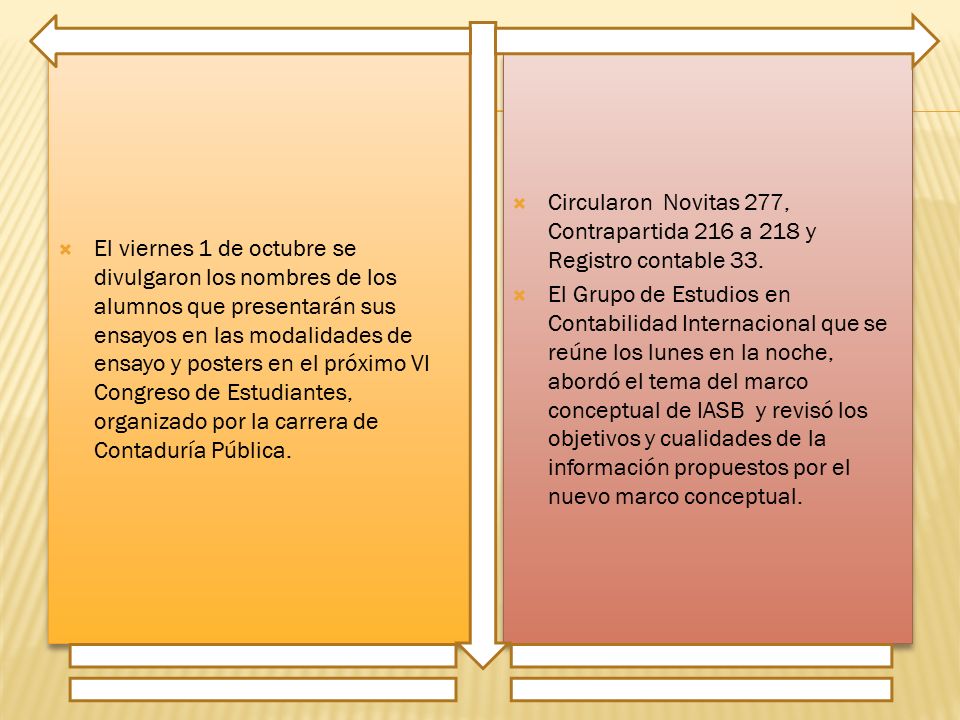 El viernes 1 de octubre se divulgaron los nombres de los alumnos que presentarán sus ensayos en las modalidades de ensayo y posters en el próximo VI Congreso de Estudiantes, organizado por la carrera de Contaduría Pública.

Circularon Novitas 277, Contrapartida 216 a 218 y Registro contable 33.

El Grupo de Estudios en Contabilidad Internacional que se reúne los lunes en la noche, abordó el tema del marco conceptual de IASB y revisó los objetivos y cualidades de la información propuestos por el nuevo marco conceptual.